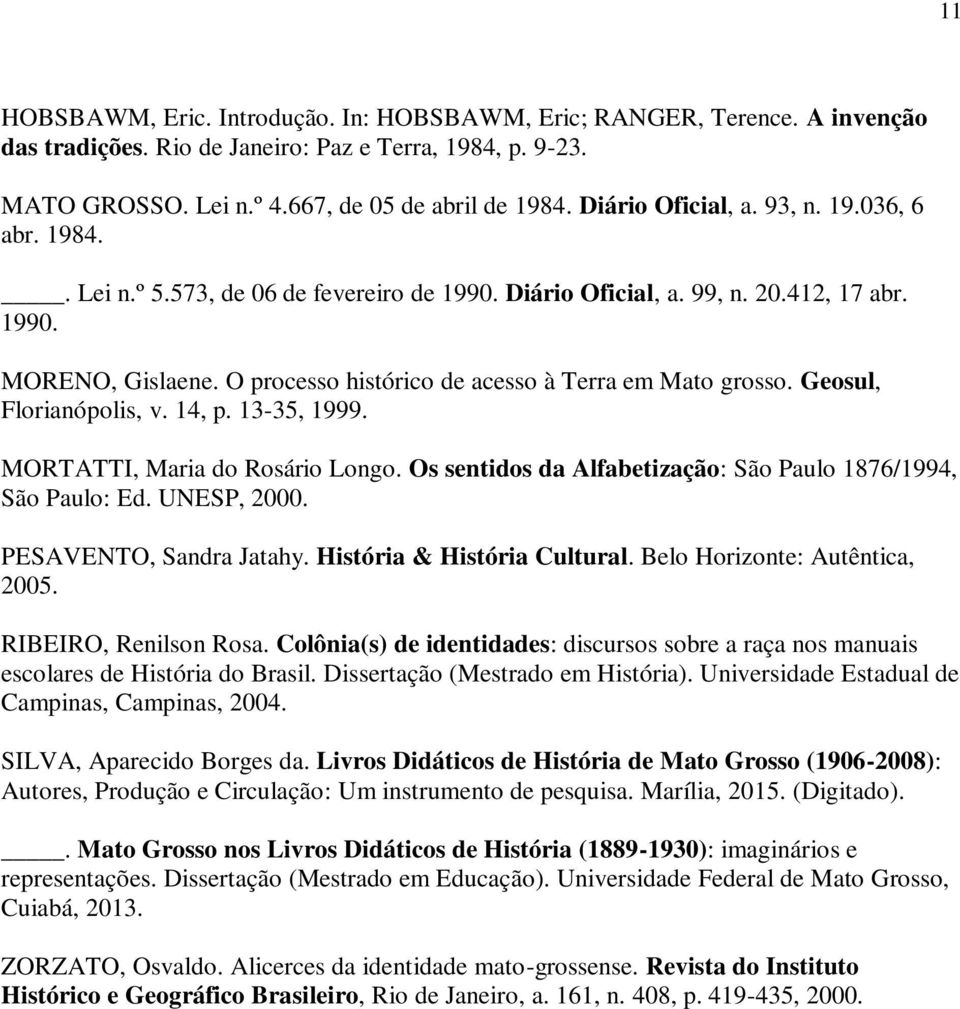 11

HOBSBAWM, Eric. Introdução. In: HOBSBAWM, Eric; RANGER, Terence. A invenção das tradições. Rio de Janeiro: Paz e Terra, 1984, p. 9-23.

MATO GROSSO. Lei n.º 4.667, de 05 de abril de 1984. Diário Oficial, a. 93, n. 19.036, 6 abr. 1984.

____. Lei n.º 5.573, de 06 de fevereiro de 1990. Diário Oficial, a. 99, n. 20.412, 17 abr. 1990.

MORENO, Gislaene. O processo histórico de acesso à Terra em Mato grosso. Geosul, Florianópolis, v. 14, p. 13-35, 1999.

MORTATTI, Maria do Rosário Longo. Os sentidos da Alfabetização: São Paulo 1876/1994, São Paulo: Ed. UNESP, 2000.

PESAVENTO, Sandra Jatahy. História & História Cultural. Belo Horizonte: Autêntica, 2005.

RIBEIRO, Renilson Rosa. Colônia(s) de identidades: discursos sobre a raça nos manuais escolares de História do Brasil. Dissertação (Mestrado em História). Universidade Estadual de Campinas, Campinas, 2004.

SILVA, Aparecido Borges da. Livros Didáticos de História de Mato Grosso (1906-2008): Autores, Produção e Circulação: Um instrumento de pesquisa. Marília, 2015. (Digitado).

____. Mato Grosso nos Livros Didáticos de História (1889-1930): imaginários e representações. Dissertação (Mestrado em Educação). Universidade Federal de Mato Grosso, Cuiabá, 2013.

ZORZATO, Osvaldo. Alicerces da identidade mato-grossense. Revista do Instituto Histórico e Geográfico Brasileiro, Rio de Janeiro, a. 161, n. 408, p. 419-435, 2000.